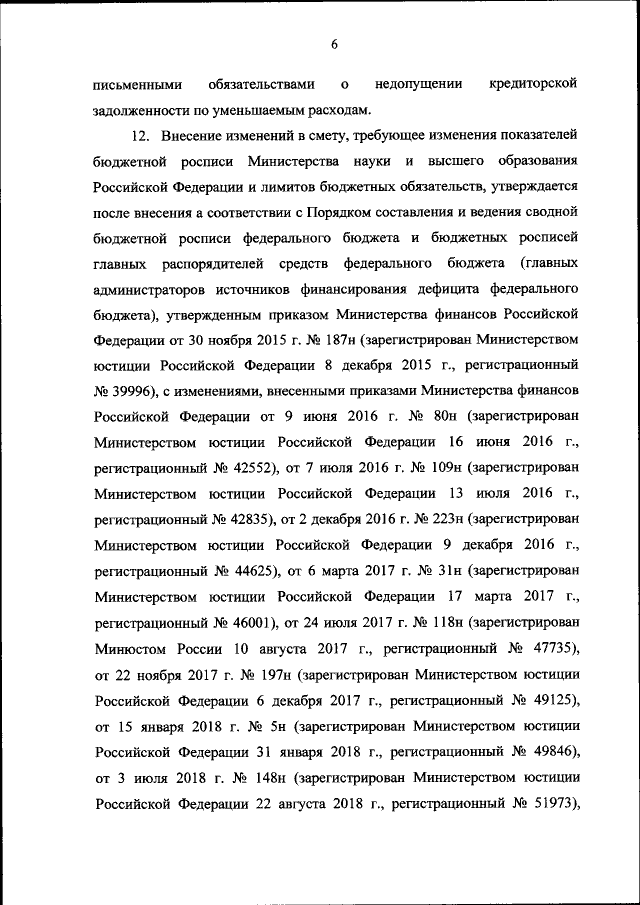 6

письменными обязательствами о недопущении кредиторской задолженности по уменьшаемым расходам.

12. Внесение изменений в смету, требующее изменения показателей бюджетной росписи Министерства науки и высшего образования Российской Федерации и лимитов бюджетных обязательств, утверждается после внесения а соответствии с Порядком составления и ведения сводной бюджетной росписи федерального бюджета и бюджетных росписей главных распорядителей средств федерального бюджета (главных администраторов источников финансирования дефицита федерального бюджета), утвержденным приказом Министерства финансов Российской Федерации от 30 ноября 2015 г. № 187н (зарегистрирован Министерством юстиции Российской Федерации 8 декабря 2015 г., регистрационный № 39996), с изменениями, внесенными приказами Министерства финансов Российской Федерации от 9 июня 2016 г. № 80н (зарегистрирован Министерством юстиции Российской Федерации 16 июня 2016 г., регистрационный № 42552), от 7 июля 2016 г. № 109н (зарегистрирован Министерством юстиции Российской Федерации 13 июля 2016 г., регистрационный № 42835), от 2 декабря 2016 г. № 223н (зарегистрирован Министерством юстиции Российской Федерации 9 декабря 2016 г., регистрационный № 44625), от 6 марта 2017 г. № 31н (зарегистрирован Министерством юстиции Российской Федерации 17 марта 2017 г., регистрационный № 46001), от 24 июля 2017 г. № 118н (зарегистрирован Минюстом России 10 августа 2017 г., регистрационный № 47735), от 22 ноября 2017 г. № 197н (зарегистрирован Министерством юстиции Российской Федерации 6 декабря 2017 г., регистрационный № 49125), от 15 января 2018 г. № 5н (зарегистрирован Министерством юстиции Российской Федерации 31 января 2018 г., регистрационный № 49846), от 3 июля 2018 г. № 148н (зарегистрирован Министерством юстиции Российской Федерации 22 августа 2018 г., регистрационный № 51973),